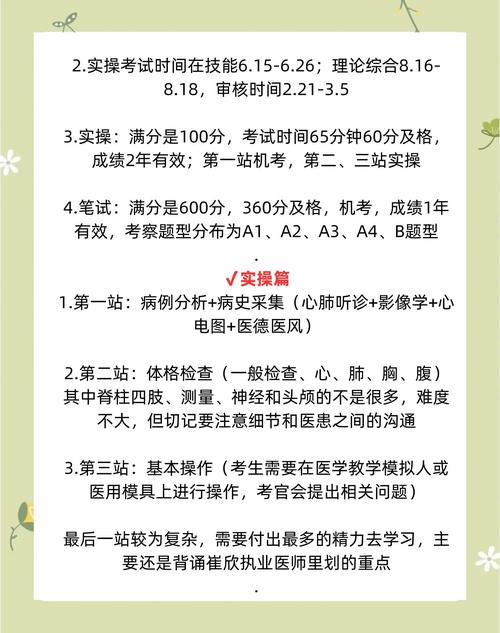 2.实操考试时间在技能6.15-6.26；理论综合8.16-8.18，审核时间2.21-3.5

3.实操：满分是100分，考试时间65分钟60分及格，成绩2年有效；第一站机考，第二、三站实操

4.笔试：满分是600分，360分及格，机考，成绩1年有效，考察题型分布为A1、A2、A3、A4、B题型

.

√实操篇

1.第一站：病例分析+病史采集（心肺听诊+影像学+心电图+医德医风）

2.第二站：体格检查（一般检查、心、肺、胸、腹）其中脊柱四肢、测量、神经和头颅的不是很多，难度不大，但切记要注意细节和医患之间的沟通

3.第三站：基本操作（考生需要在医学教学模拟人或医用模具上进行操作，考官会提出相关问题）

最后一站较为复杂，需要付出最多的精力去学习，主要还是背诵崔欣执业医师里划的重点

.